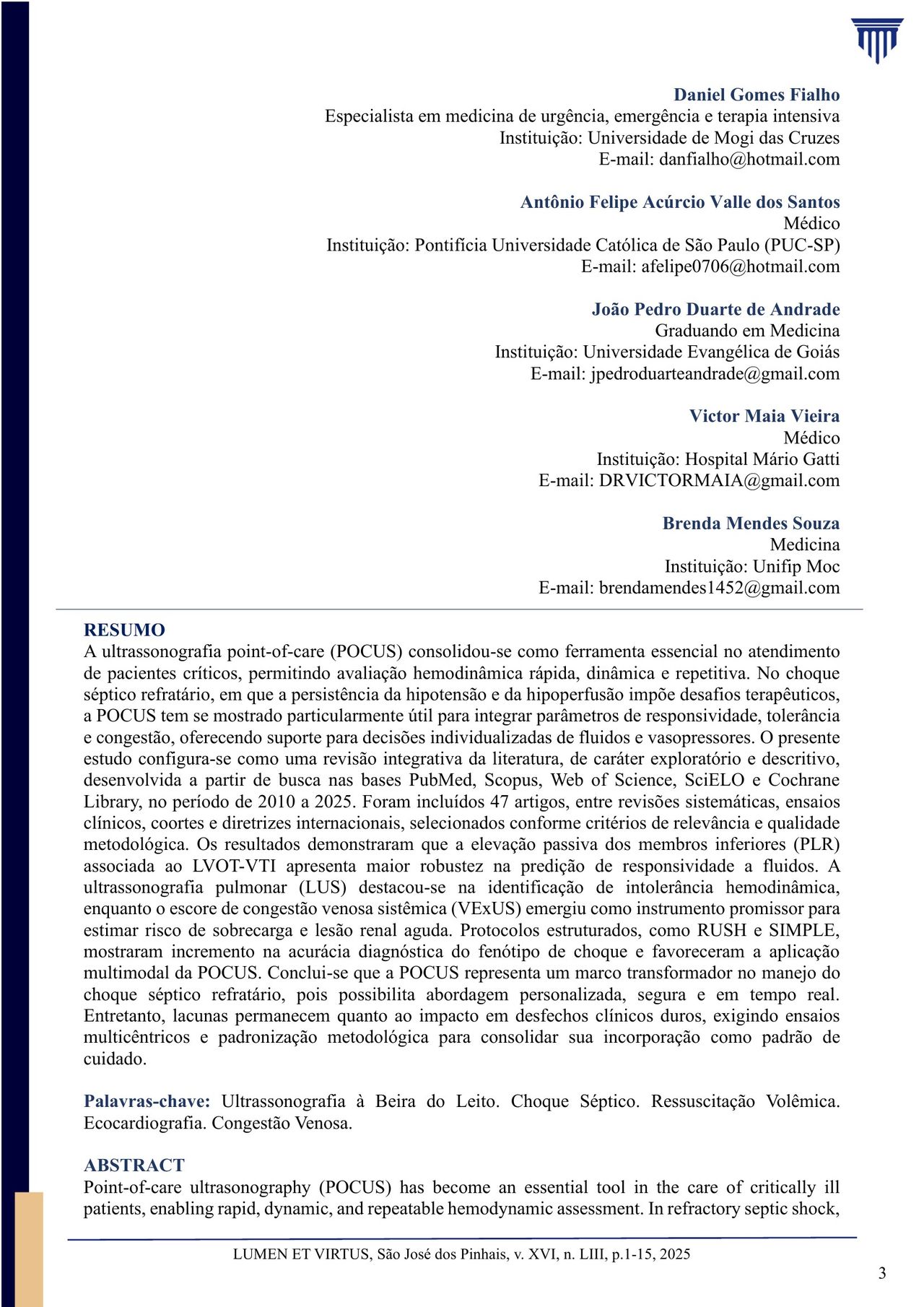 Daniel Gomes Fialho
Especialista em medicina de urgência, emergência e terapia intensiva
Instituição: Universidade de Mogi das Cruzes
E-mail: danfialho@hotmail.com

Antônio Felipe Acúrcio Valle dos Santos
Médico
Instituição: Pontifícia Universidade Católica de São Paulo (PUC-SP)
E-mail: afelipe0706@hotmail.com

João Pedro Duarte de Andrade
Graduando em Medicina
Instituição: Universidade Evangélica de Goiás
E-mail: jpedroduarteandrade@gmail.com

Victor Maia Vieira
Médico
Instituição: Hospital Mário Gatti
E-mail: DRVICTORMAIA@gmail.com

Brenda Mendes Souza
Medicina
Instituição: Unifip Moc
E-mail: brendamendes1452@gmail.com

RESUMO
A ultrassonografia point-of-care (POCUS) consolidou-se como ferramenta essencial no atendimento de pacientes críticos, permitindo avaliação hemodinâmica rápida, dinâmica e repetitiva. No choque séptico refratário, em que a persistência da hipotensão e da hipoperfusão impõe desafios terapêuticos, a POCUS tem se mostrado particularmente útil para integrar parâmetros de responsividade, tolerância e congestão, oferecendo suporte para decisões individualizadas de fluidos e vasopressores. O presente estudo configura-se como uma revisão integrativa da literatura, de caráter exploratório e descritivo, desenvolvida a partir de busca nas bases PubMed, Scopus, Web of Science, SciELO e Cochrane Library, no período de 2010 a 2025. Foram incluídos 47 artigos, entre revisões sistemáticas, ensaios clínicos, coortes e diretrizes internacionais, selecionados conforme critérios de relevância e qualidade metodológica. Os resultados demonstraram que a elevação passiva dos membros inferiores (PLR) associada ao LVOT-VTI apresenta maior robustez na predição de responsividade a fluidos. A ultrassonografia pulmonar (LUS) destacou-se na identificação de intolerância hemodinâmica, enquanto o escore de congestão venosa sistêmica (VExUS) emergiu como instrumento promissor para estimar risco de sobrecarga e lesão renal aguda. Protocolos estruturados, como RUSH e SIMPLE, mostraram incremento na acurácia diagnóstica do fenótipo de choque e favoreceram a aplicação multimodal da POCUS. Conclui-se que a POCUS representa um marco transformador no manejo do choque séptico refratário, pois possibilita abordagem personalizada, segura e em tempo real. Entretanto, lacunas permanecem quanto ao impacto em desfechos clínicos duros, exigindo ensaios multicêntricos e padronização metodológica para consolidar sua incorporação como padrão de cuidado.

Palavras-chave: Ultrassonografia à Beira do Leito. Choque Séptico. Ressuscitação Volêmica. Ecocardiografia. Congestão Venosa.

ABSTRACT
Point-of-care ultrasonography (POCUS) has become an essential tool in the care of critically ill patients, enabling rapid, dynamic, and repeatable hemodynamic assessment. In refractory septic shock,

LUMEN ET VIRTUS, São José dos Pinhais, v. XVI, n. LIII, p.1-15, 2025

3